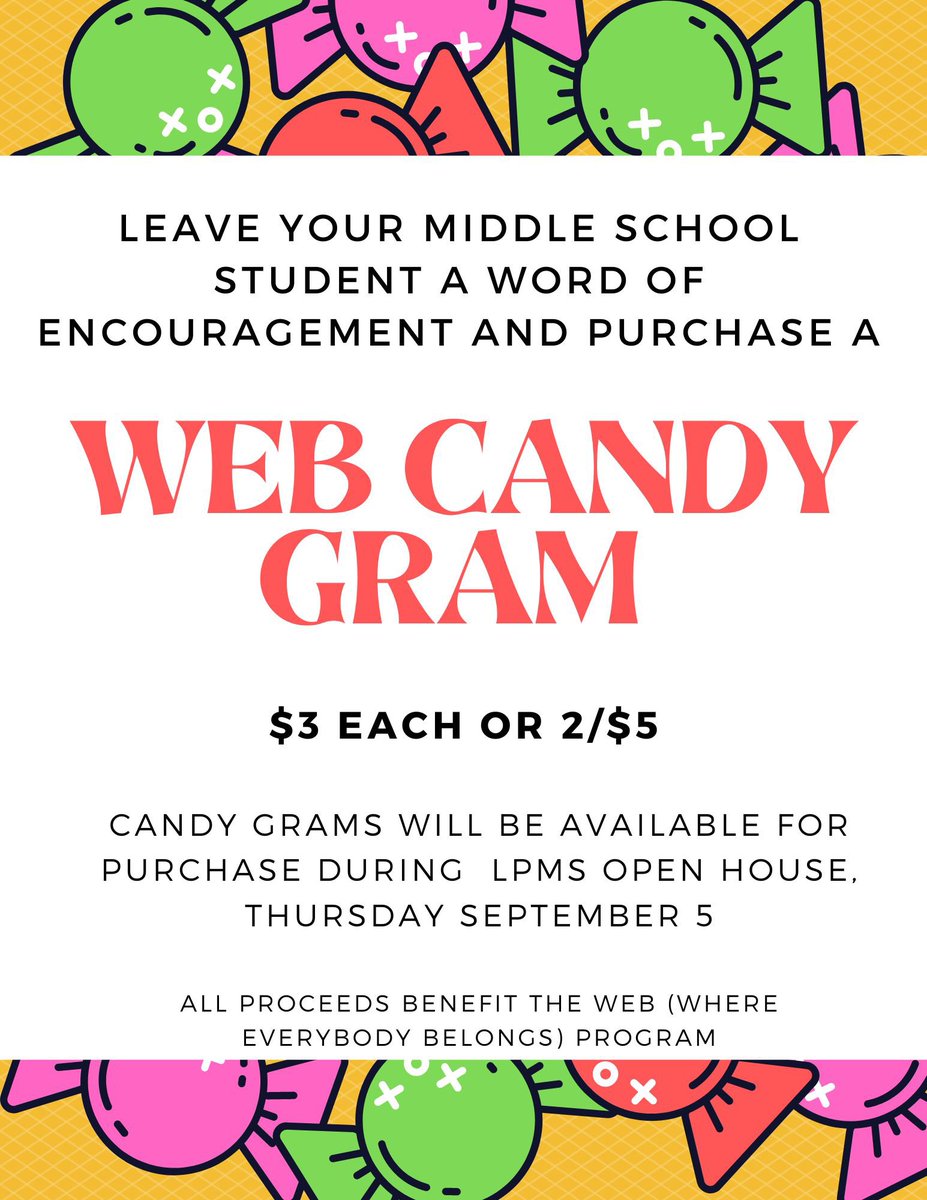 LEAVE YOUR MIDDLE SCHOOL STUDENT A WORD OF ENCOURAGEMENT AND PURCHASE A

WEB CANDY GRAM

$3 EACH OR 2/$5

CANDY GRAMS WILL BE AVAILABLE FOR PURCHASE DURING LPMS OPEN HOUSE, THURSDAY SEPTEMBER 5

ALL PROCEEDS BENEFIT THE WEB (WHERE EVERYBODY BELONGS) PROGRAM